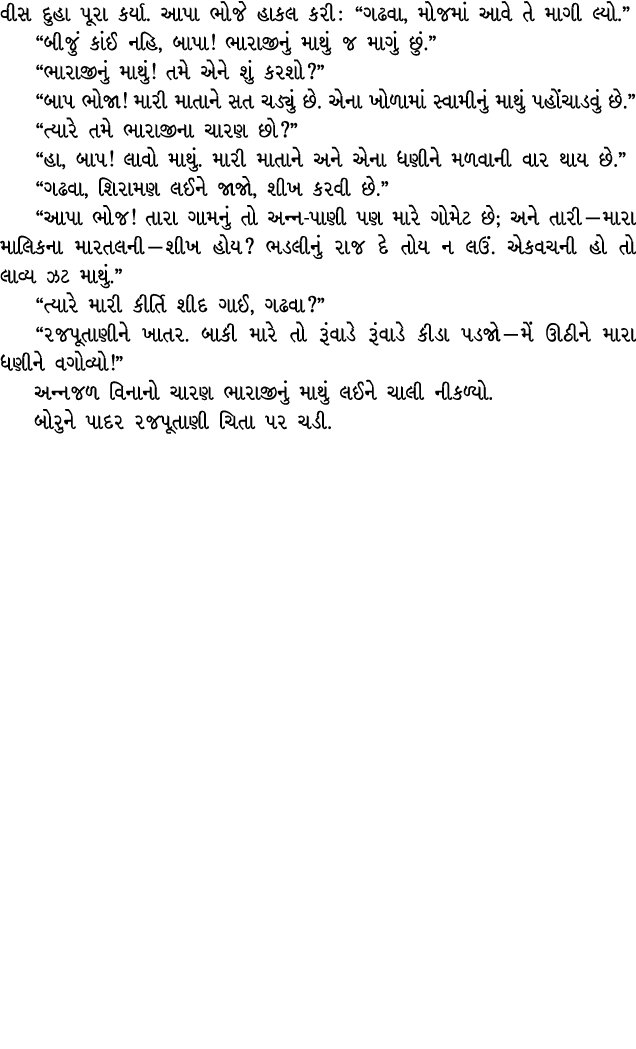 વીસ દુહા પૂરા કર્યા. આપા ભોજે હાકલ કરી: “ગઢવા, મોજમાં આવે તે માગી લ્યો.”

“બીજું કાંઈ નહિ, બાપા! ભારાજીનું માથું જ માગું છું.”

“ભારાજીનું માથું! તમે એને શું કરશો?”

“બાપ ભોજા! મારી માતાને સત ચડ્યું છે. એના ખોળામાં સ્વામીનું માથું પહોંચાડવું છે.”

“ત્યારે તમે ભારાજીના ચારણ છો?”

“હા, બાપ! લાવો માથું. મારી માતાને અને એના ધણીને મળવાની વાર થાય છે.”

“ગઢવા, શિરામણ લઈને જાજો, શીખ કરવી છે.”

“આપા ભોજ! તારા ગામનું તો અન્ન-પાણી પણ મારે ગોમેટ છે; અને તારી—મારા માલિકના મારતલની—શીખ હોય? ભડલીનું રાજ દે તોય ન લઉં. એકવચની હો તો લાવ્ય ઝટ માથું.”

“ત્યારે મારી કીર્તિ શીદ ગાઈ, ગઢવા?”

“રજપૂતાણીને ખાતર. બાકી મારે તો રૂંવાડે રૂંવાડે કીડા પડજો—મેં ઊઠીને મારા ધણીને વગોવ્યો!”

અન્નજળ વિનાનો ચારણ ભારાજીનું માથું લઈને ચાલી નીકળ્યો.

બોરુને પાદર રજપૂતાણી ચિતા પર ચડી.